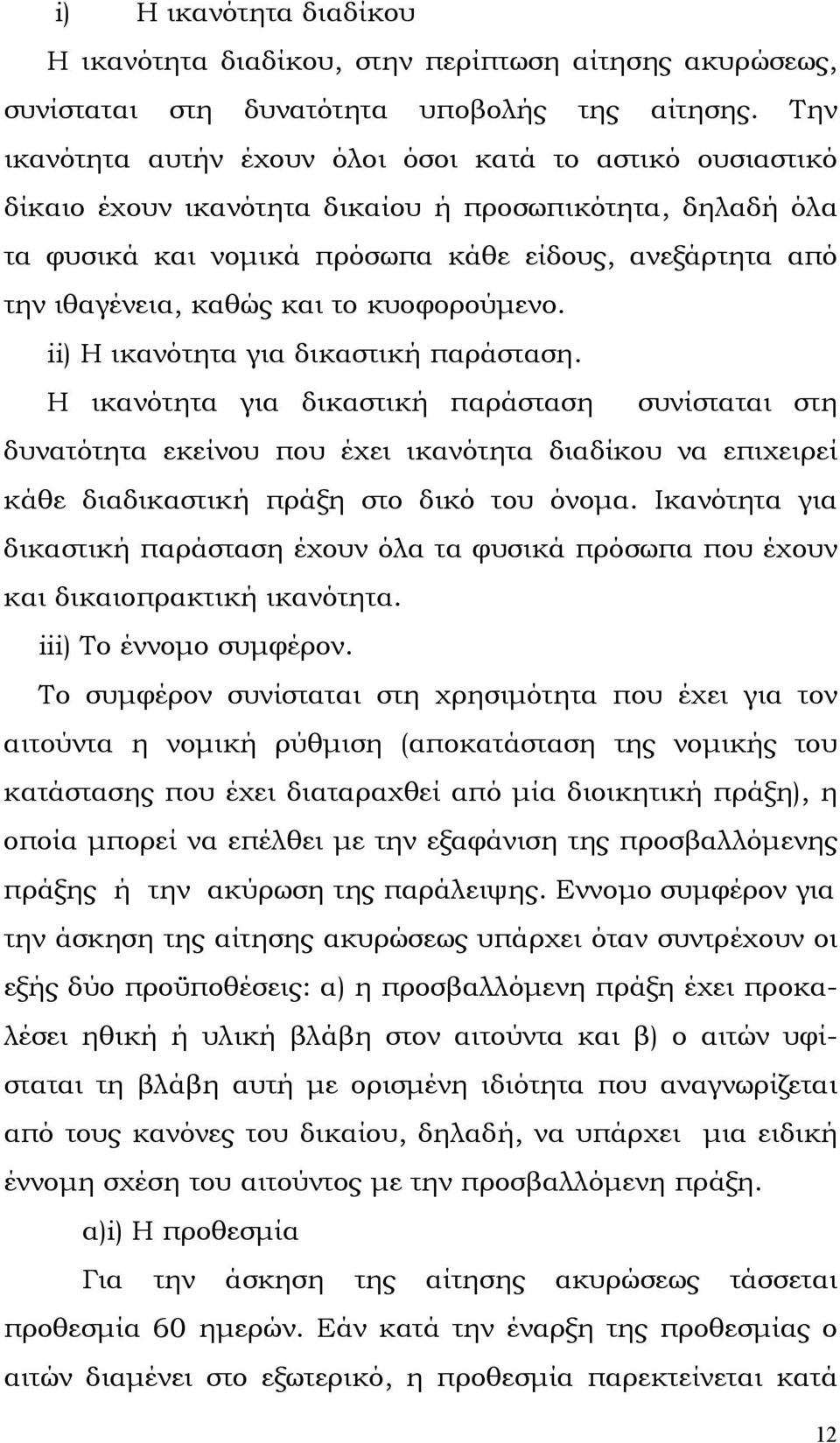 i) Η ικανότητα διαδίκου

Η ικανότητα διαδίκου, στην περίπτωση αίτησης ακυρώσεως, συνίσταται στη δυνατότητα υποβολής της αίτησης. Την ικανότητα αυτήν έχουν όλοι όσοι κατά το αστικό ουσιαστικό δίκαιο έχουν ικανότητα δικαίου ή προσωπικότητα, δηλαδή όλα τα φυσικά και νομικά πρόσωπα κάθε είδους, ανεξάρτητα από την ιθαγένεια, καθώς και το κυοφορούμενο.

ii) Η ικανότητα για δικαστική παράσταση.

Η ικανότητα για δικαστική παράσταση συνίσταται στη δυνατότητα εκείνου που έχει ικανότητα διαδίκου να επιχειρεί κάθε διαδικαστική πράξη στο δικό του όνομα. Ικανότητα για δικαστική παράσταση έχουν όλα τα φυσικά πρόσωπα που έχουν και δικαιοπρακτική ικανότητα.

iii) Το έννομο συμφέρον.

Το συμφέρον συνίσταται στη χρησιμότητα που έχει για τον αιτούντα η νομική ρύθμιση (αποκατάσταση της νομικής του κατάστασης που έχει διαταραχθεί από μία διοικητική πράξη), η οποία μπορεί να επέλθει με την εξαφάνιση της προσβαλλόμενης πράξης ή την ακύρωση της παράλειψης. Εννομο συμφέρον για την άσκηση της αίτησης ακυρώσεως υπάρχει όταν συντρέχουν οι εξής δύο προϋποθέσεις: α) η προσβαλλόμενη πράξη έχει προκαλέσει ηθική ή υλική βλάβη στον αιτούντα και β) ο αιτών υφίσταται τη βλάβη αυτή με ορισμένη ιδιότητα που αναγνωρίζεται από τους κανόνες του δικαίου, δηλαδή, να υπάρχει μια ειδική έννομη σχέση του αιτούντος με την προσβαλλόμενη πράξη.

α)i) Η προθεσμία

Για την άσκηση της αίτησης ακυρώσεως τάσσεται προθεσμία 60 ημερών. Εάν κατά την έναρξη της προθεσμίας ο αιτών διαμένει στο εξωτερικό, η προθεσμία παρεκτείνεται κατά

12